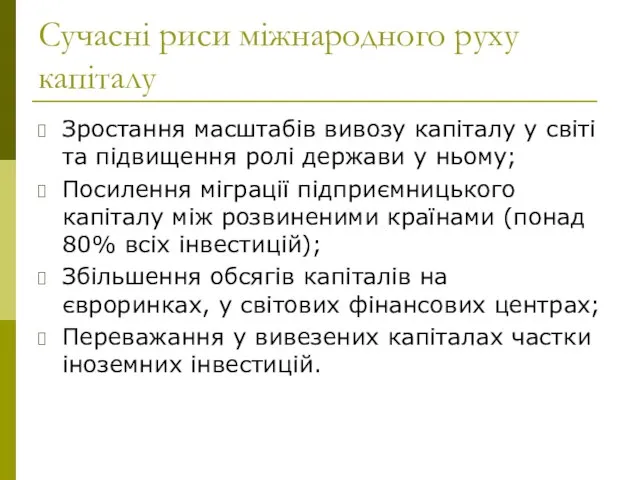 Сучасні риси міжнародного руху капіталу

Зростання масштабів вивозу капіталу у світі та підвищення ролі держави у ньому;

Посилення міграції підприємницького капіталу між розвиненими країнами (понад 80% всіх інвестицій);

Збільшення обсягів капіталів на євроринках, у світових фінансових центрах;

Переважання у вивезених капіталах частки іноземних інвестицій.